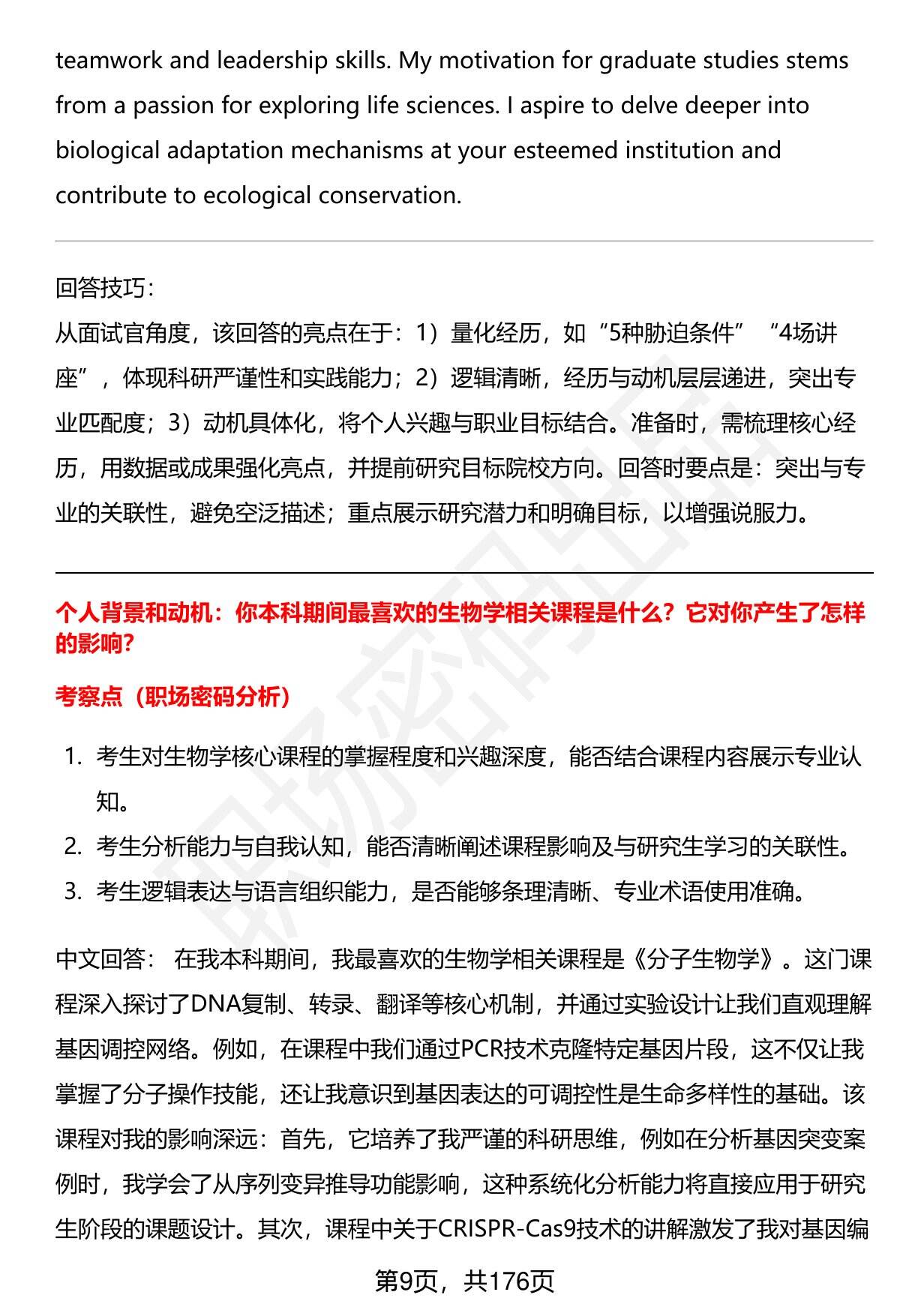 teamwork and leadership skills. My motivation for graduate studies stems from a passion for exploring life sciences. I aspire to delve deeper into biological adaptation mechanisms at your esteemed institution and contribute to ecological conservation.

回答技巧:
从面试官角度，该回答的亮点在于：1）量化经历，如“5种胁迫条件”“4场讲座”，体现科研严谨性和实践能力；2）逻辑清晰，经历与动机层层递进，突出专业匹配度；3）动机具体化，将个人兴趣与职业目标结合。准备时，需梳理核心经历，用数据或成果强化亮点，并提前研究目标院校方向。回答时要点是：突出与专业的关联性，避免空泛描述；重点展示研究潜力和明确目标，以增强说服力。

个人背景和动机：你本科期间最喜欢的生物学相关课程是什么？它对你产生了怎样的影响?

考察点（职场密码分析）

1. 考生对生物学核心课程的掌握程度和兴趣深度，能否结合课程内容展示专业认知。
2. 考生分析能力与自我认知，能否清晰阐述课程影响及与研究生学习的关联性。
3. 考生逻辑表达与语言组织能力，是否能够条理清晰、专业术语使用准确。

中文回答： 在我本科期间，我最喜欢的生物学相关课程是《分子生物学》。这门课程深入探讨了DNA复制、转录、翻译等核心机制，并通过实验设计让我们直观理解基因调控网络。例如，在课程中我们通过PCR技术克隆特定基因片段，这不仅让我掌握了分子操作技能，还让我意识到基因表达的可调控性是生命多样性的基础。该课程对我的影响深远：首先，它培养了我严谨的科研思维，例如在分析基因突变案例时，我学会了从序列变异推导功能影响，这种系统化分析能力将直接应用于研究生阶段的课题设计。其次，课程中关于CRISPR-Cas9技术的讲解激发了我对基因编

第9页，共176页

职场密码